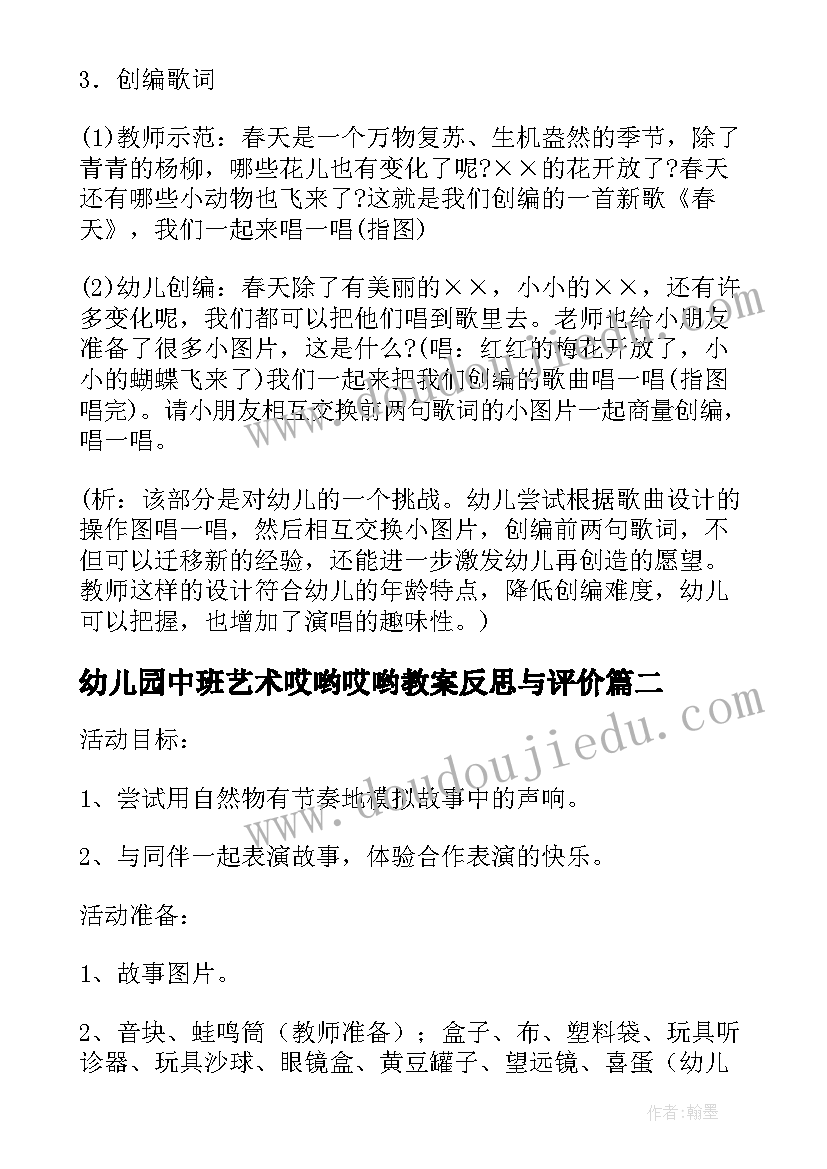 3．创编歌词

(1)教师示范：春天是一个万物复苏、生机盎然的季节，除了青青的杨柳，哪些花儿也有变化了呢?××的花开放了?春天还有哪些小动物也飞来了?这就是我们创编的一首新歌《春天》，我们一起来唱一唱(指图)

(2)幼儿创编：春天除了有美丽的××，小小的××，还有许多变化呢，我们都可以把他们唱到歌里去。老师也给小朋友准备了很多小图片，这是什么?(唱：红红的梅花开放了，小小的蝴蝶飞来了)我们一起来把我们创编的歌曲唱一唱(指图唱完)。请小朋友相互交换前两句歌词的小图片一起商量创编，唱一唱。

(析：该部分是对幼儿的一个挑战。幼儿尝试根据歌曲设计的操作图唱一唱，然后相互交换小图片，创编前两句歌词，不但可以迁移新的经验，还能进一步激发幼儿再创造的愿望。教师这样的设计符合幼儿的年龄特点，降低创编难度，幼儿可以把握，也增加了演唱的趣味性。)

幼儿园中班艺术哎哟哎哟教案反思与评价篇二

活动目标：

1、尝试用自然物有节奏地模拟故事中的声响。

2、与同伴一起表演故事，体验合作表演的快乐。

活动准备：

1、故事图片。

2、音块、蛙鸣筒（教师准备）；盒子、布、塑料袋、玩具听诊器、玩具沙球、眼镜盒、黄豆罐子、望远镜、喜蛋（幼儿

www.doudoujiedu.com

作者:翰墨